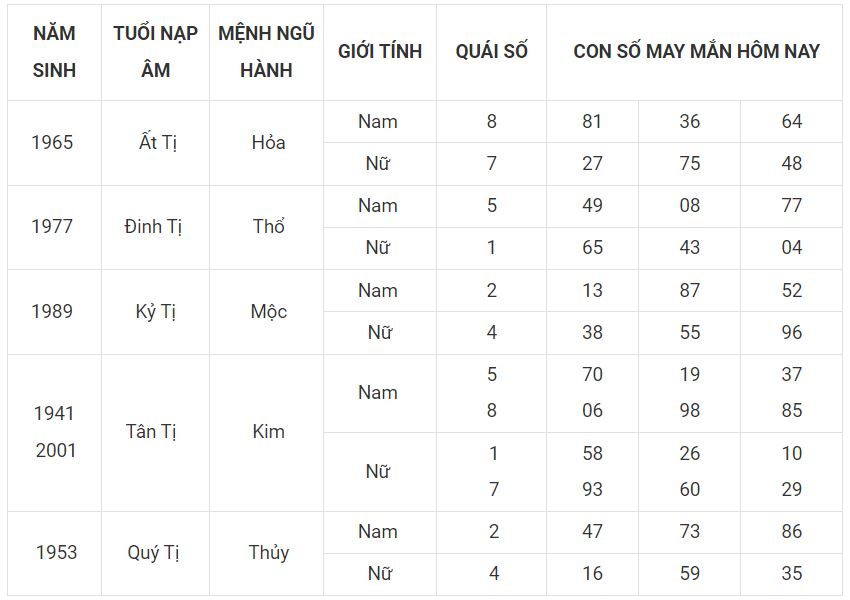 | NĂM SINH | TUỔI NẠP ÂM | MỆNH NGŨ HÀNH | GIỚI TÍNH | QUÁI SỐ | CON SỐ MAY MẮN HÔM NAY | | |
|---|---|---|---|---|---|---|---|
| 1965 | Ất Tị | Hỏa | Nam | 8 | 81 | 36 | 64 |
| | | | Nữ | 7 | 27 | 75 | 48 |
| 1977 | Đinh Tị | Thổ | Nam | 5 | 49 | 08 | 77 |
| | | | Nữ | 1 | 65 | 43 | 04 |
| 1989 | Kỷ Tị | Mộc | Nam | 2 | 13 | 87 | 52 |
| | | | Nữ | 4 | 38 | 55 | 96 |
| 1941 2001 | Tân Tị | Kim | Nam | 5 8 | 70 06 | 19 98 | 37 85 |
| | | | Nữ | 1 7 | 58 93 | 26 60 | 10 29 |
| 1953 | Quý Tị | Thủy | Nam | 2 | 47 | 73 | 86 |
| | | | Nữ | 4 | 16 | 59 | 35 |